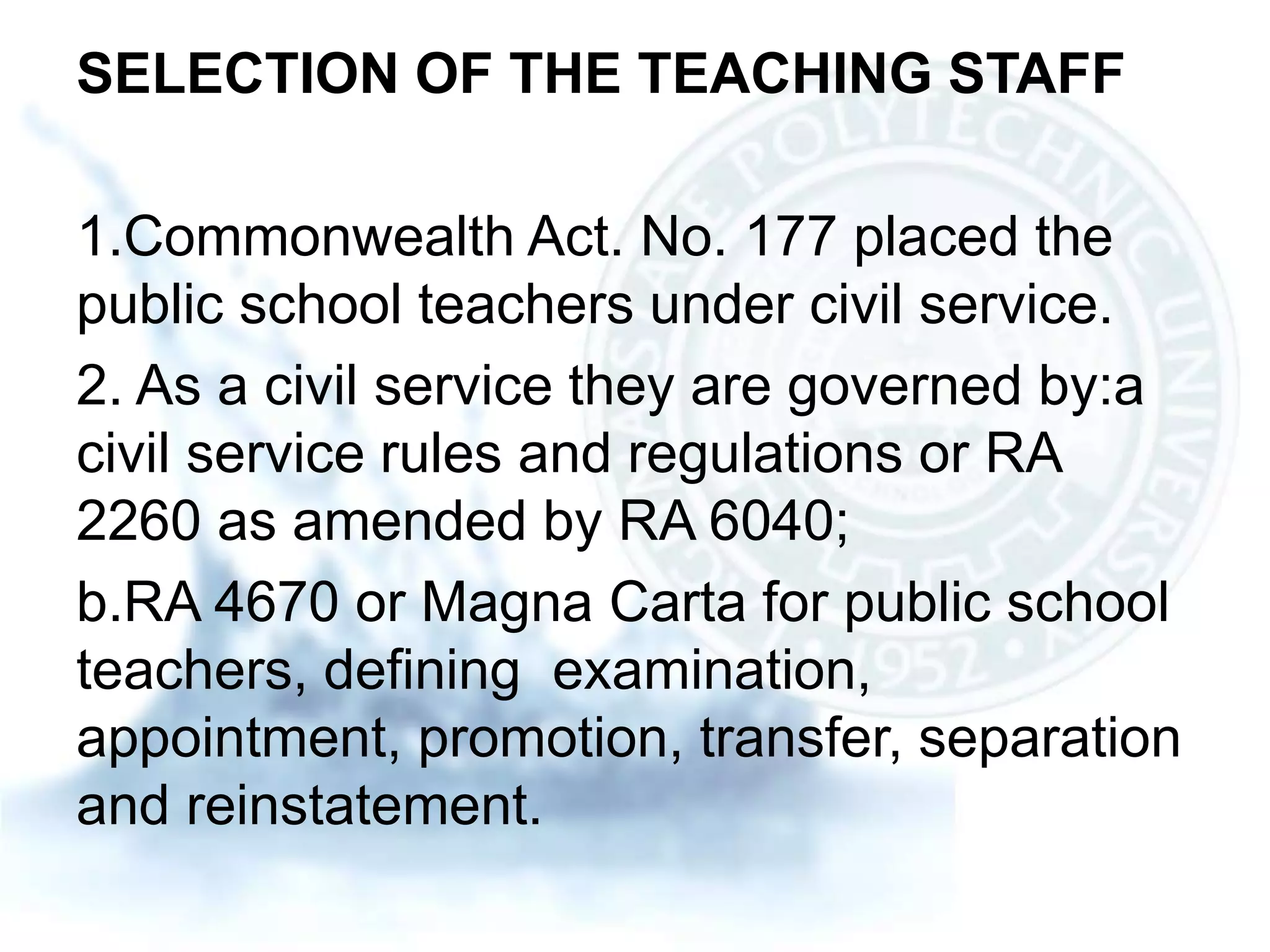 SELECTION OF THE TEACHING STAFF

1.Commonwealth Act. No. 177 placed the public school teachers under civil service.

2. As a civil service they are governed by:a civil service rules and regulations or RA 2260 as amended by RA 6040;

b.RA 4670 or Magna Carta for public school teachers, defining examination, appointment, promotion, transfer, separation and reinstatement.